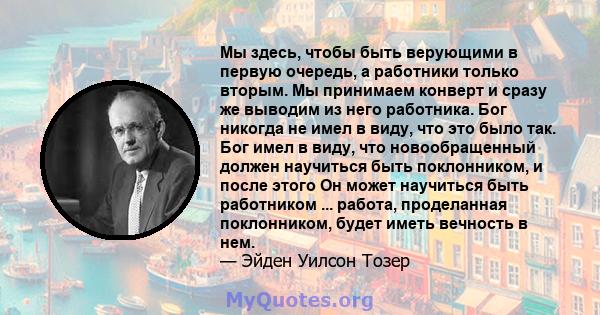 Мы здесь, чтобы быть верующими в первую очередь, а работники только вторым. Мы принимаем конверт и сразу же выводим из него работника. Бог никогда не имел в виду, что это было так. Бог имел в виду, что новообращенный должен научиться быть поклонником, и после этого Он может научиться быть работником ... работа, проделанная поклонником, будет иметь вечность в нем.
— Эйден Уилсон Тозер

MyQuotes.org